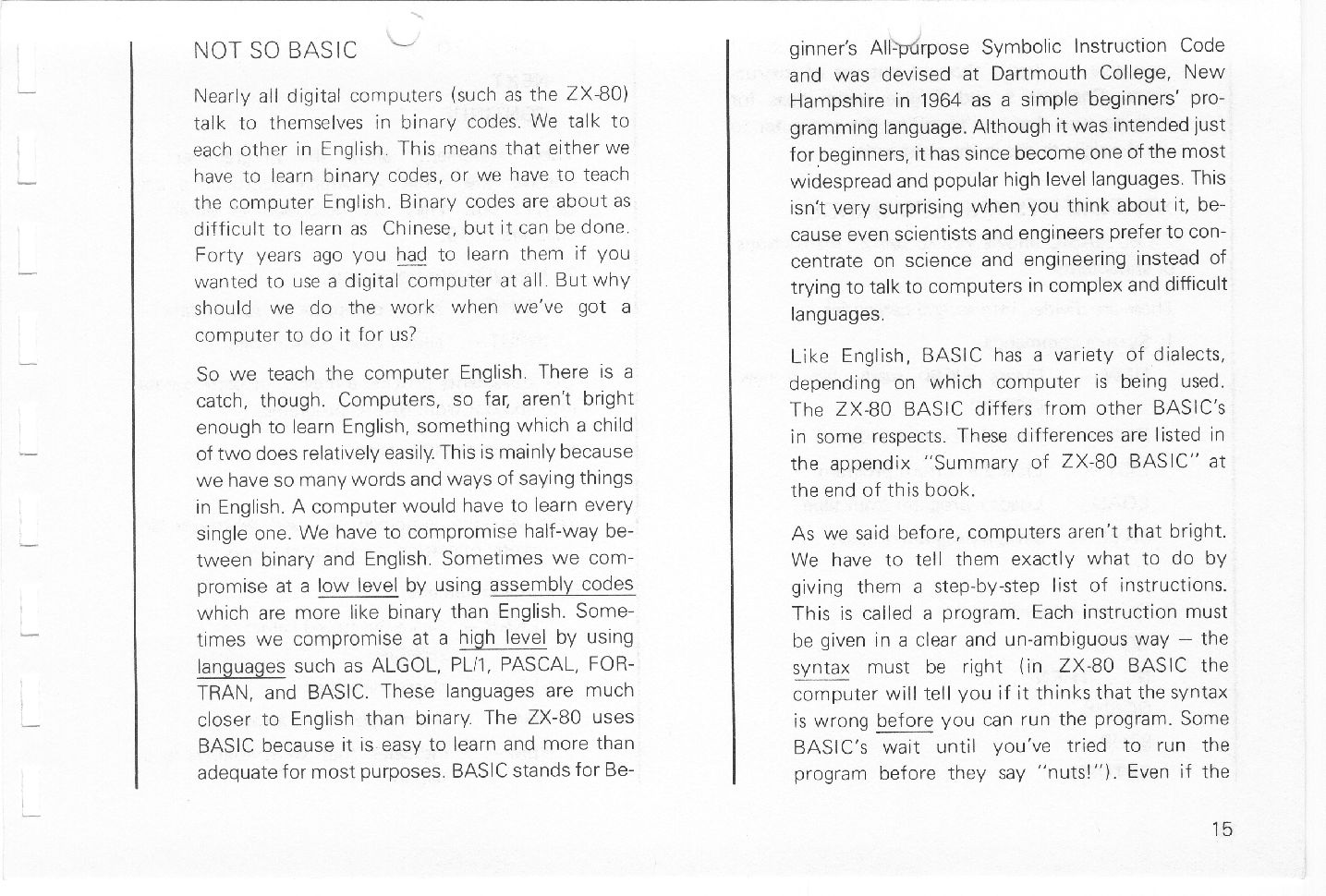 NOT SO BASIC

Nearly all digital computers (such as the ZX-80) talk to themselves in binary codes. We talk to each other in English. This means that either we have to learn binary codes, or we have to teach the computer English. Binary codes are about as difficult to learn as Chinese, but it can be done. Forty years ago you had to learn them if you wanted to use a digital computer at all. But why should we do the work when we've got a computer to do it for us?

So we teach the computer English. There is a catch, though. Computers, so far, aren't bright enough to learn English, something which a child of two does relatively easily. This is mainly because we have so many words and ways of saying things in English. A computer would have to learn every single one. We have to compromise half-way between binary and English. Sometimes we compromise at a low level by using assembly codes which are more like binary than English. Sometimes we compromise at a high level by using languages such as ALGOL, PL/1, PASCAL, FORTRAN, and BASIC. These languages are much closer to English than binary. The ZX-80 uses BASIC because it is easy to learn and more than adequate for most purposes. BASIC stands for Beginner's All-purpose Symbolic Instruction Code and was devised at Dartmouth College, New Hampshire in 1964 as a simple beginners' programming language. Although it was intended just for beginners, it has since become one of the most widespread and popular high level languages. This isn't very surprising when you think about it, because even scientists and engineers prefer to concentrate on science and engineering instead of trying to talk to computers in complex and difficult languages.

Like English, BASIC has a variety of dialects, depending on which computer is being used. The ZX-80 BASIC differs from other BASIC's in some respects. These differences are listed in the appendix "Summary of ZX-80 BASIC" at the end of this book.

As we said before, computers aren't that bright. We have to tell them exactly what to do by giving them a step-by-step list of instructions. This is called a program. Each instruction must be given in a clear and un-ambiguous way — the syntax must be right (in ZX-80 BASIC the computer will tell you if it thinks that the syntax is wrong before you can run the program. Some BASIC's wait until you've tried to run the program before they say "nuts!"). Even if the

15